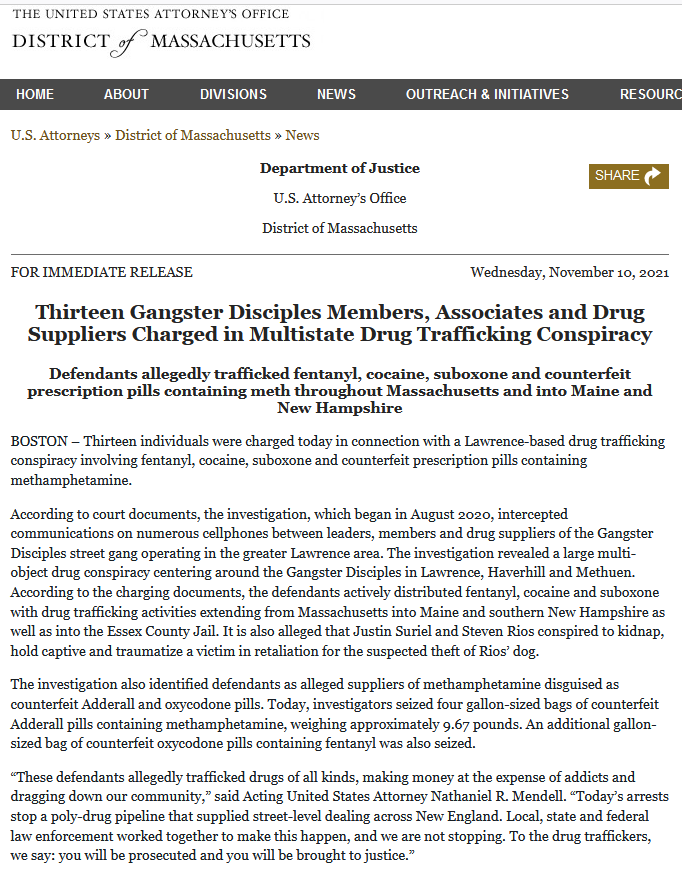 THE UNITED STATES ATTORNEY'S OFFICE
DISTRICT of MASSACHUSETTS

HOME ABOUT DIVISIONS NEWS OUTREACH & INITIATIVES RESOURC

U.S. Attorneys » District of Massachusetts » News

Department of Justice

U.S. Attorney's Office

District of Massachusetts

SHARE

FOR IMMEDIATE RELEASE

Wednesday, November 10, 2021

Thirteen Gangster Disciples Members, Associates and Drug Suppliers Charged in Multistate Drug Trafficking Conspiracy

Defendants allegedly trafficked fentanyl, cocaine, suboxone and counterfeit prescription pills containing meth throughout Massachusetts and into Maine and New Hampshire

BOSTON – Thirteen individuals were charged today in connection with a Lawrence-based drug trafficking conspiracy involving fentanyl, cocaine, suboxone and counterfeit prescription pills containing methamphetamine.

According to court documents, the investigation, which began in August 2020, intercepted communications on numerous cellphones between leaders, members and drug suppliers of the Gangster Disciples street gang operating in the greater Lawrence area. The investigation revealed a large multi-object drug conspiracy centering around the Gangster Disciples in Lawrence, Haverhill and Methuen. According to the charging documents, the defendants actively distributed fentanyl, cocaine and suboxone with drug trafficking activities extending from Massachusetts into Maine and southern New Hampshire as well as into the Essex County Jail. It is also alleged that Justin Suriel and Steven Rios conspired to kidnap, hold captive and traumatize a victim in retaliation for the suspected theft of Rios' dog.

The investigation also identified defendants as alleged suppliers of methamphetamine disguised as counterfeit Adderall and oxycodone pills. Today, investigators seized four gallon-sized bags of counterfeit Adderall pills containing methamphetamine, weighing approximately 9.67 pounds. An additional gallon-sized bag of counterfeit oxycodone pills containing fentanyl was also seized.

"These defendants allegedly trafficked drugs of all kinds, making money at the expense of addicts and dragging down our community," said Acting United States Attorney Nathaniel R. Mendell. "Today's arrests stop a poly-drug pipeline that supplied street-level dealing across New England. Local, state and federal law enforcement worked together to make this happen, and we are not stopping. To the drug traffickers, we say: you will be prosecuted and you will be brought to justice."